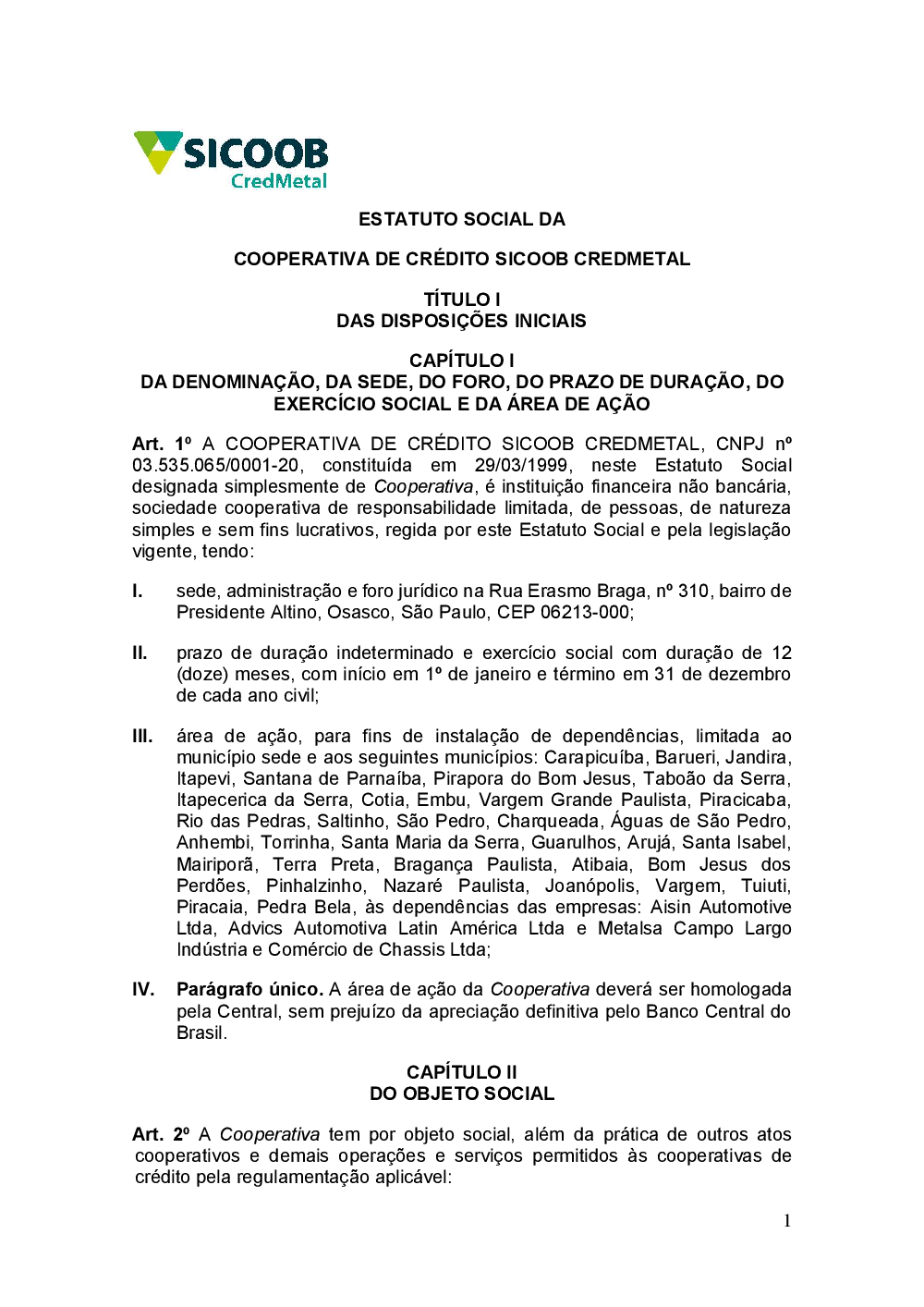 SICOOB
CredMetal

ESTATUTO SOCIAL DA

COOPERATIVA DE CRÉDITO SICOOB CREDMETAL

TÍTULO I
DAS DISPOSIÇÕES INICIAIS

CAPÍTULO I
DA DENOMINAÇÃO, DA SEDE, DO FORO, DO PRAZO DE DURAÇÃO, DO EXERCÍCIO SOCIAL E DA ÁREA DE AÇÃO

Art. 1º A COOPERATIVA DE CRÉDITO SICOOB CREDMETAL, CNPJ nº 03.535.065/0001-20, constituída em 29/03/1999, neste Estatuto Social designada simplesmente de Cooperativa, é instituição financeira não bancária, sociedade cooperativa de responsabilidade limitada, de pessoas, de natureza simples e sem fins lucrativos, regida por este Estatuto Social e pela legislação vigente, tendo:

I. sede, administração e foro jurídico na Rua Erasmo Braga, nº 310, bairro de Presidente Altino, Osasco, São Paulo, CEP 06213-000;

II. prazo de duração indeterminado e exercício social com duração de 12 (doze) meses, com início em 1º de janeiro e término em 31 de dezembro de cada ano civil;

III. área de ação, para fins de instalação de dependências, limitada ao município sede e aos seguintes municípios: Carapicuíba, Barueri, Jandira, Itapevi, Santana de Parnaíba, Pirapora do Bom Jesus, Taboão da Serra, Itapecerica da Serra, Cotia, Embu, Vargem Grande Paulista, Piracicaba, Rio das Pedras, Saltinho, São Pedro, Charqueada, Águas de São Pedro, Anhembi, Torrinha, Santa Maria da Serra, Guarulhos, Arujá, Santa Isabel, Mairiporã, Terra Preta, Bragança Paulista, Atibaia, Bom Jesus dos Perdões, Pinhalzinho, Nazaré Paulista, Joanópolis, Vargem, Tuiuti, Piracaia, Pedra Bela, às dependências das empresas: Aisin Automotive Ltda, Advics Automotiva Latin América Ltda e Metalsa Campo Largo Indústria e Comércio de Chassis Ltda;

IV. Parágrafo único. A área de ação da Cooperativa deverá ser homologada pela Central, sem prejuízo da apreciação definitiva pelo Banco Central do Brasil.

CAPÍTULO II
DO OBJETO SOCIAL

Art. 2º A Cooperativa tem por objeto social, além da prática de outros atos cooperativos e demais operações e serviços permitidos às cooperativas de crédito pela regulamentação aplicável:

1